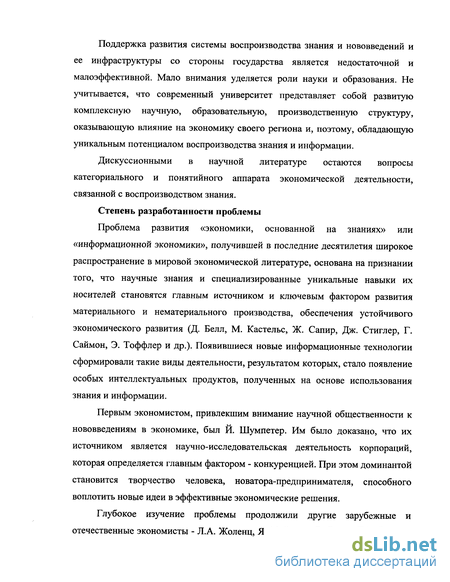 Поддержка развития системы воспроизводства знания и нововведений и ее инфраструктуры со стороны государства является недостаточной и малоэффективной. Мало внимания уделяется роли науки и образования. Не учитывается, что современный университет представляет собой развитую комплексную научную, образовательную, производственную структуру, оказывающую влияние на экономику своего региона и, поэтому, обладающую уникальным потенциалом воспроизводства знания и информации.

Дискуссионными в научной литературе остаются вопросы категориального и понятийного аппарата экономической деятельности, связанной с воспроизводством знания.

Степень разработанности проблемы

Проблема развития «экономики, основанной на знаниях» или «информационной экономики», получившей в последние десятилетия широкое распространение в мировой экономической литературе, основана на признании того, что научные знания и специализированные уникальные навыки их носителей становятся главным источником и ключевым фактором развития материального и нематериального производства, обеспечения устойчивого экономического развития (Д. Белл, М. Кастельс, Ж. Сапир, Дж. Стиглер, Г. Саймон, Э. Тоффлер и др.). Появившиеся новые информационные технологии сформировали такие виды деятельности, результатом которых, стало появление особых интеллектуальных продуктов, полученных на основе использования знания и информации.

Первым экономистом, привлекшим внимание научной общественности к нововведениям в экономике, был Й. Шумпетер. Им было доказано, что их источником является научно-исследовательская деятельность корпораций, которая определяется главным фактором - конкуренцией. При этом доминантой становится творчество человека, новатора-предпринимателя, способного воплотить новые идеи в эффективные экономические решения.

Глубокое изучение проблемы продолжили другие зарубежные и отечественные экономисты - Л.А. Жоленц, Я

dsLib.net
библиотека диссертаций